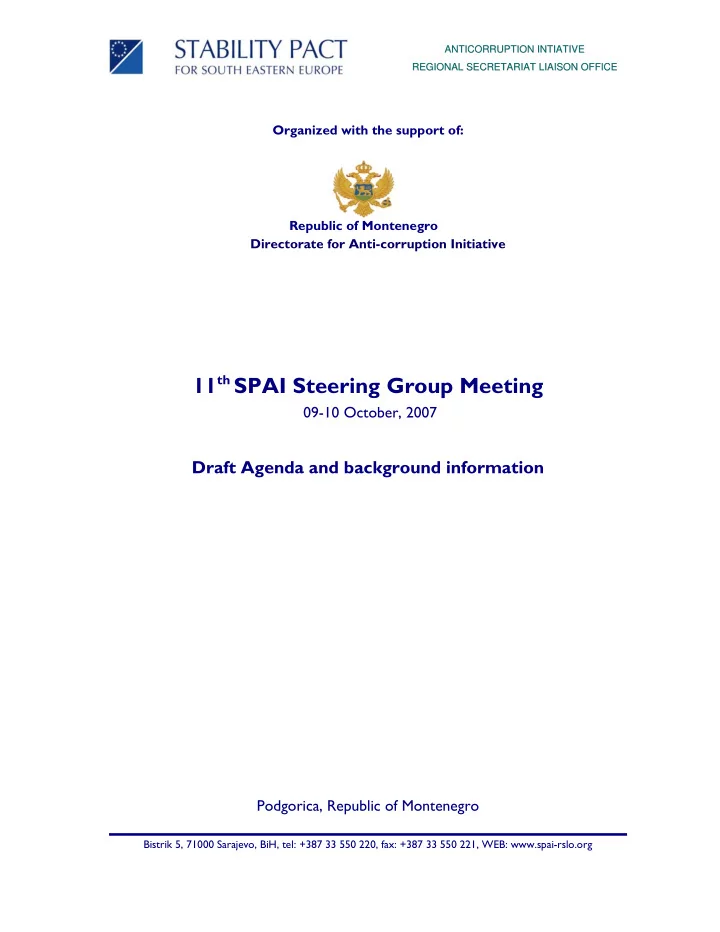 STABILITY PACT
FOR SOUTH EASTERN EUROPE

ANTICORRUPTION INTIATIVE
REGIONAL SECRETARIAT LIAISON OFFICE

Organized with the support of:

Republic of Montenegro
Directorate for Anti-corruption Initiative

11$^{th}$ SPAI Steering Group Meeting
09-10 October, 2007

Draft Agenda and background information

Podgorica, Republic of Montenegro

Bistrik 5, 71000 Sarajevo, BiH, tel: +387 33 550 220, fax: +387 33 550 221, WEB: www.spai-rslo.org